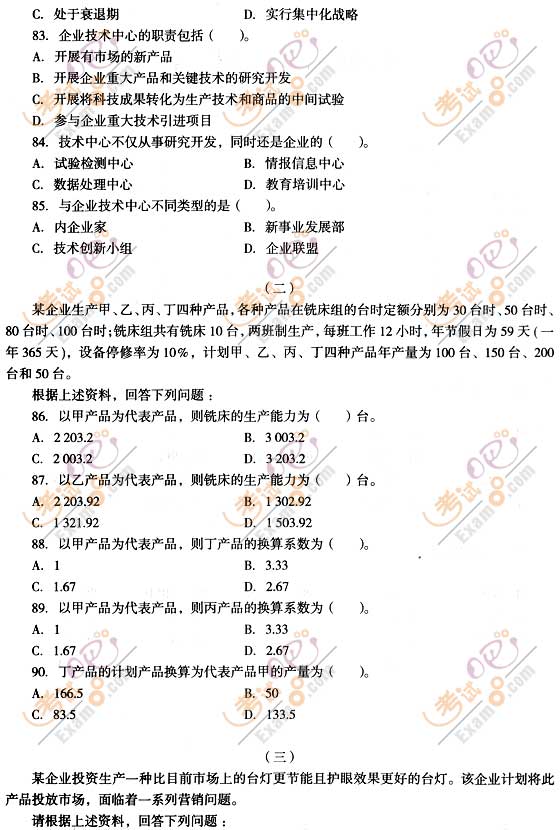 C. 处于衰退期　　　　　　　　D. 实行集中化战略

83. 企业技术中心的职责包括（　　）。

A. 开展有市场的新产品

B. 开展企业重大产品和关键技术的研究开发

C. 开展将科技成果转化为生产技术和商品的中间试验

D. 参与企业重大技术引进项目

84. 技术中心不仅从事研究开发，同时还是企业的（　　）。

A. 试验检测中心　　　　　　　B. 情报信息中心

C. 数据处理中心　　　　　　　D. 教育培训中心

85. 与企业技术中心不同类型的是（　　）。

A. 内企业家　　　　　　　　　B. 新事业发展部

C. 技术创新小组　　　　　　　D. 企业联盟

（二）

某企业生产甲、乙、丙、丁四种产品，各种产品在铣床组的台时定额分别为30台时、50台时、80台时、100台时；铣床组共有铣床10台，两班制生产，每班工作12小时，年节假日为59天（一年365天），设备停修率为10%，计划甲、乙、丙、丁四种产品年产量为100台、150台、200台和50台。

根据上述资料，回答下列问题：

86. 以甲产品为代表产品，则铣床的生产能力为（　　）台。

A. 2 203.2　　　　　　　　　B. 3 003.2

C. 2 003.2　　　　　　　　　D. 3 203.2

87. 以乙产品为代表产品，则铣床的生产能力为（　　）台。

A. 2 203.92　　　　　　　　B. 1 302.92

C. 1 321.92　　　　　　　　D. 1 503.92

88. 以甲产品为代表产品，则丁产品的换算系数为（　　）。

A. 1　　　　　　　　　　　　B. 3.33

C. 1.67　　　　　　　　　　D. 2.67

89. 以甲产品为代表产品，则丙产品的换算系数为（　　）。

A. 1　　　　　　　　　　　　B. 3.33

C. 1.67　　　　　　　　　　D. 2.67

90. 丁产品的计划产品换算为代表产品甲的产量为（　　）。

A. 166.5　　　　　　　　　　B. 50

C. 83.5　　　　　　　　　　D. 133.5

（三）

某企业投资生产一种比目前市场上的台灯更节能且护眼效果更好的台灯。该企业计划将此产品投放市场，面临着一系列营销问题。

请根据上述资料，回答下列问题：